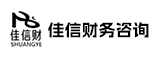 佳信财
SHUANGYE
佳信财务咨询